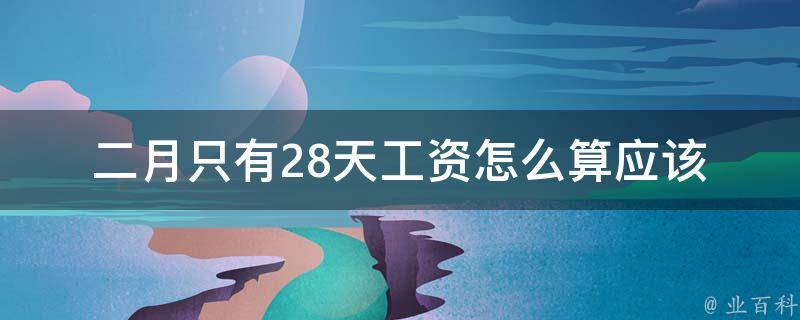 二月只有28天工资怎么算应该

@ 业百科